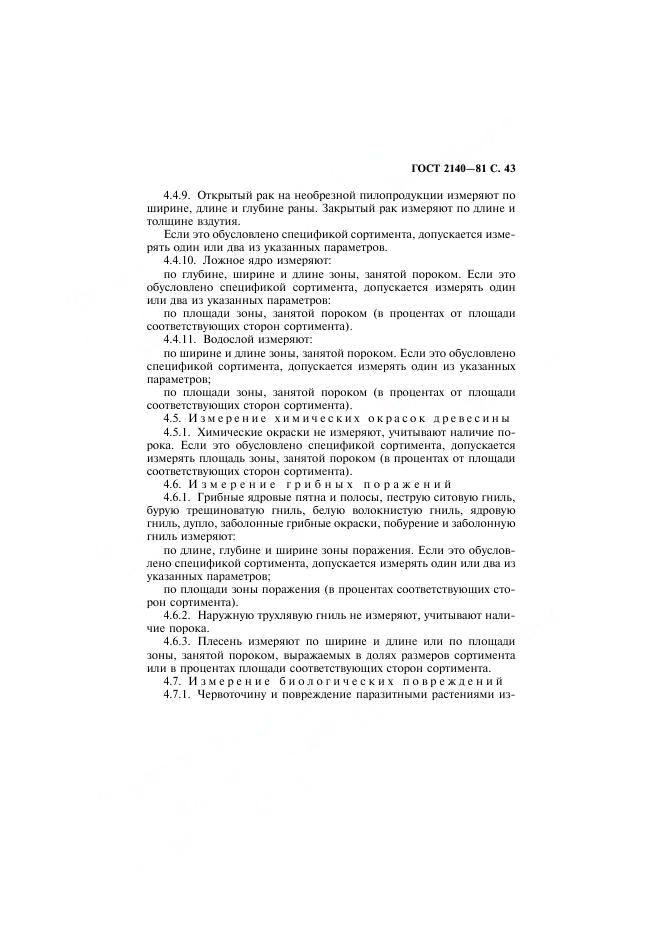 ГОСТ 2140—81 С. 43

4.4.9. Открытый рак на необрезной пилопродукции измеряют по ширине, длине и глубине раны. Закрытый рак измеряют по длине и толщине вздутия.

Если это обусловлено спецификой сортимента, допускается измерять один или два из указанных параметров.

4.4.10. Ложное ядро измеряют:

по глубине, ширине и длине зоны, занятой пороком. Если это обусловлено спецификой сортимента, допускается измерять один или два из указанных параметров:

по площади зоны, занятой пороком (в процентах от площади соответствующих сторон сортимента).

4.4.11. Водослой измеряют:

по ширине и длине зоны, занятой пороком. Если это обусловлено спецификой сортимента, допускается измерять один из указанных параметров;

по площади зоны, занятой пороком (в процентах от площади соответствующих сторон сортимента).

4.5. Измерение химических окрасок древесины

4.5.1. Химические окраски не измеряют, учитывают наличие порока. Если это обусловлено спецификой сортимента, допускается измерять площадь зоны, занятой пороком (в процентах от площади соответствующих сторон сортимента).

4.6. Измерение грибных поражений

4.6.1. Грибные ядровые пятна и полосы, пеструю ситовую гниль, бурую трещиноватую гниль, белую волокнистую гниль, ядровую гниль, дупло, заболонные грибные окраски, побурение и заболонную гниль измеряют:

по длине, глубине и ширине зоны поражения. Если это обусловлено спецификой сортимента, допускается измерять один или два из указанных параметров;

по площади зоны поражения (в процентах соответствующих сторон сортимента).

4.6.2. Наружную трухлявую гниль не измеряют, учитывают наличие порока.

4.6.3. Плесень измеряют по ширине и длине или по площади зоны, занятой пороком, выражаемых в долях размеров сортимента или в процентах площади соответствующих сторон сортимента.

4.7. Измерение биологических повреждений

4.7.1. Червоточину и повреждение паразитными растениями из-